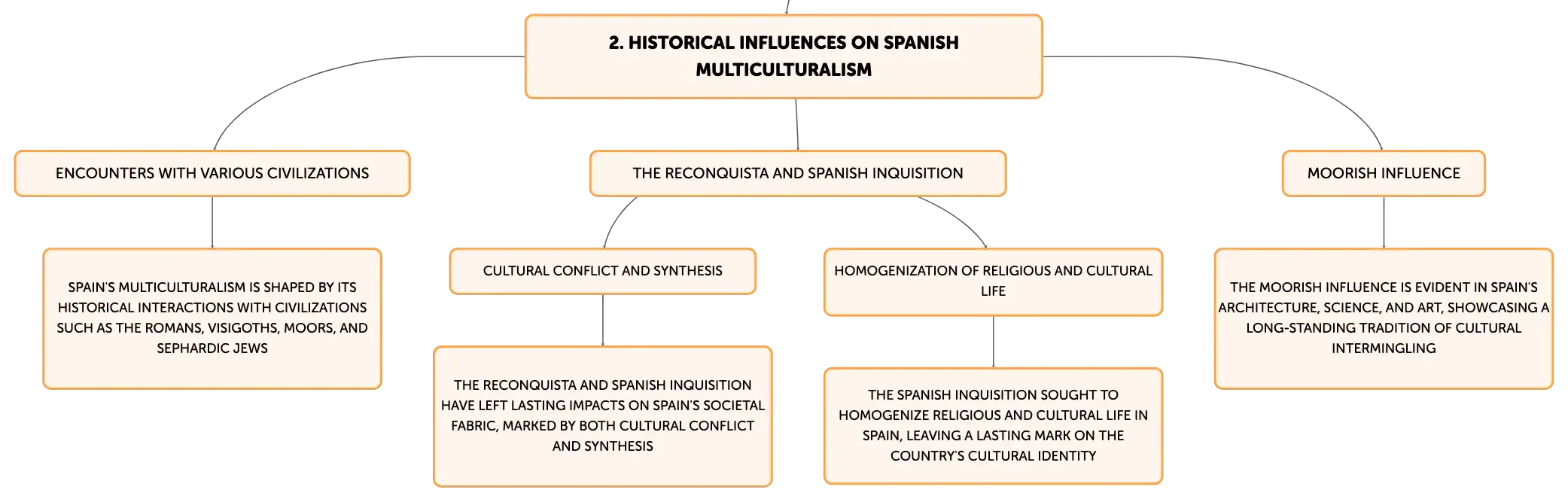 2. HISTORICAL INFLUENCES ON SPANISH MULTICULTURALISM

ENCOUNTERS WITH VARIOUS CIVILIZATIONS

SPAIN'S MULTICULTURALISM IS SHAPED BY ITS HISTORICAL INTERACTIONS WITH CIVILIZATIONS SUCH AS THE ROMANS, VISIGOTHS, MOORS, AND SEPHARDIC JEWS

THE RECONQUISTA AND SPANISH INQUISITION

CULTURAL CONFLICT AND SYNTHESIS

THE RECONQUISTA AND SPANISH INQUISITION HAVE LEFT LASTING IMPACTS ON SPAIN'S SOCIETAL FABRIC, MARKED BY BOTH CULTURAL CONFLICT AND SYNTHESIS

HOMOGENIZATION OF RELIGIOUS AND CULTURAL LIFE

THE SPANISH INQUISITION SOUGHT TO HOMOGENIZE RELIGIOUS AND CULTURAL LIFE IN SPAIN, LEAVING A LASTING MARK ON THE COUNTRY'S CULTURAL IDENTITY

MOORISH INFLUENCE

THE MOORISH INFLUENCE IS EVIDENT IN SPAIN'S ARCHITECTURE, SCIENCE, AND ART, SHOWCASING A LONG-STANDING TRADITION OF CULTURAL INTERMINGLING